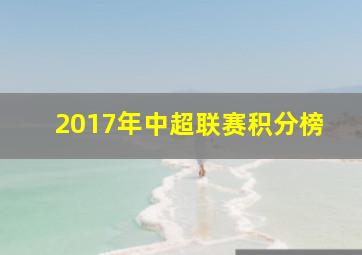 2017年中超联赛积分榜